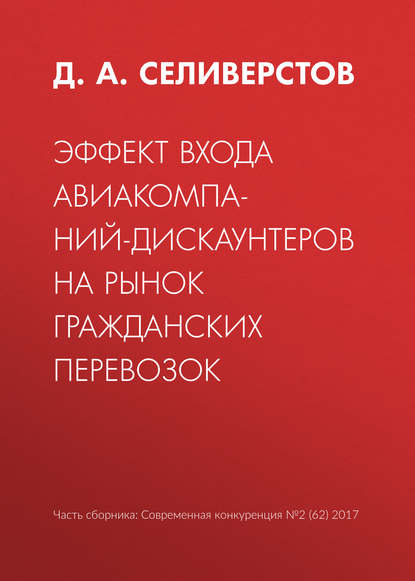 Д. А. СЕЛИВЕРСТОВ

ЭФФЕКТ ВХОДА АВИАКОМПАНИЙ-ДИСКАУНТЕРОВ НА РЫНОК ГРАЖДАНСКИХ ПЕРЕВОЗОК

Часть сборника: Современная конкуренция №2 (62) 2017